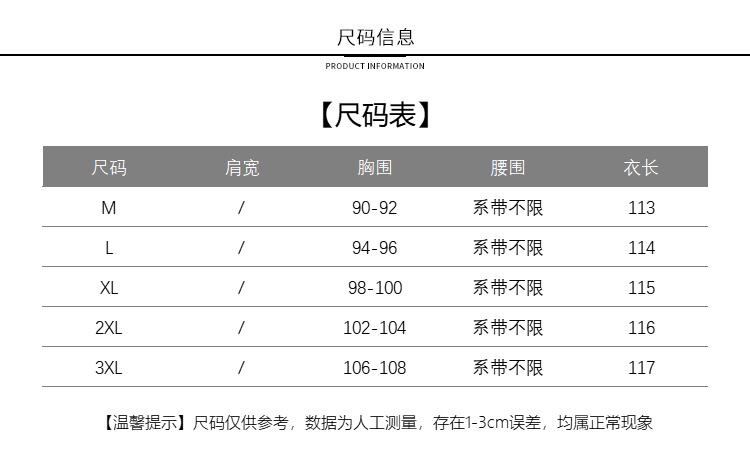 尺码信息

PRODUCT INFORMATION

【尺码表】

| 尺码 | 肩宽 | 胸围 | 腰围 | 衣长 |
|---|---|---|---|---|
| M | / | 90-92 | 系带不限 | 113 |
| L | / | 94-96 | 系带不限 | 114 |
| XL | / | 98-100 | 系带不限 | 115 |
| 2XL | / | 102-104 | 系带不限 | 116 |
| 3XL | / | 106-108 | 系带不限 | 117 |

【温馨提示】尺码仅供参考，数据为人工测量，存在1-3cm误差，均属正常现象